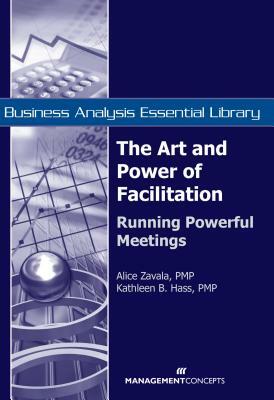 Business Analysis Essential Library

The Art and Power of Facilitation

Running Powerful Meetings

Alice Zavala, PMP
Kathleen B. Hass, PMP

MANAGEMENTCONCEPTS